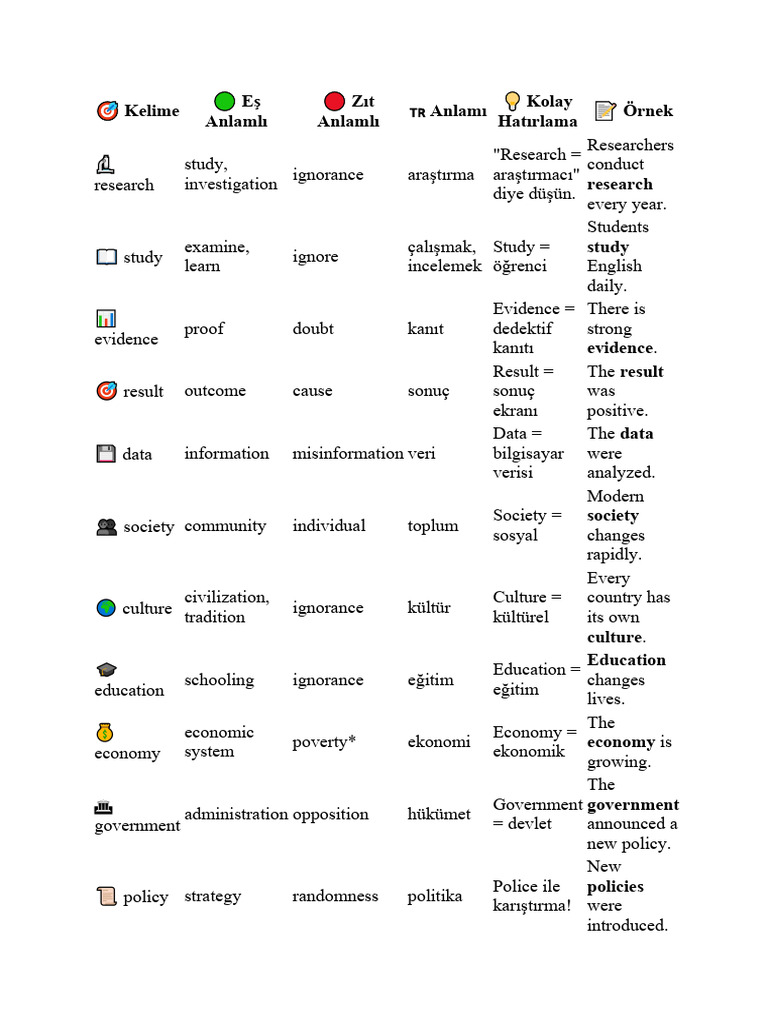 | Kelime | Eş Anlamlı | Zıt Anlamlı | TR Anlamı | Kolay Hatırlama | Örnek |
|---|---|---|---|---|---|
| research | study, investigation | ignorance | araştırma | "Research = araştırmacı" diye düşün. | Researchers conduct **research** every year. |
| study | examine, learn | ignore | çalışmak, incelemek | Study = öğrenci | Students **study** English daily. |
| evidence | proof | doubt | kanıt | Evidence = dedektif kanıtı | There is strong **evidence**. |
| result | outcome | cause | sonuç | Result = sonuç ekranı | The **result** was positive. |
| data | information | misinformation | veri | Data = bilgisayar verisi | The **data** were analyzed. |
| society | community | individual | toplum | Society = sosyal | Modern **society** changes rapidly. |
| culture | civilization, tradition | ignorance | kültür | Culture = kültürel | Every country has its own **culture**. |
| education | schooling | ignorance | eğitim | Education = eğitim | **Education** changes lives. |
| economy | economic system | poverty* | ekonomi | Economy = ekonomik | The **economy** is growing. |
| government | administration | opposition | hükümet | Government = devlet | The **government** announced a new policy. |
| policy | strategy | randomness | politika | Police ile karıştırma! | New **policies** were introduced. |